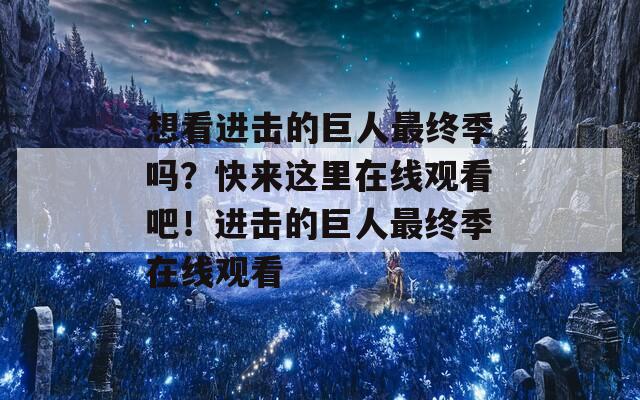 想看进击的巨人最终季吗？快来这里在线观看吧！进击的巨人最终季在线观看